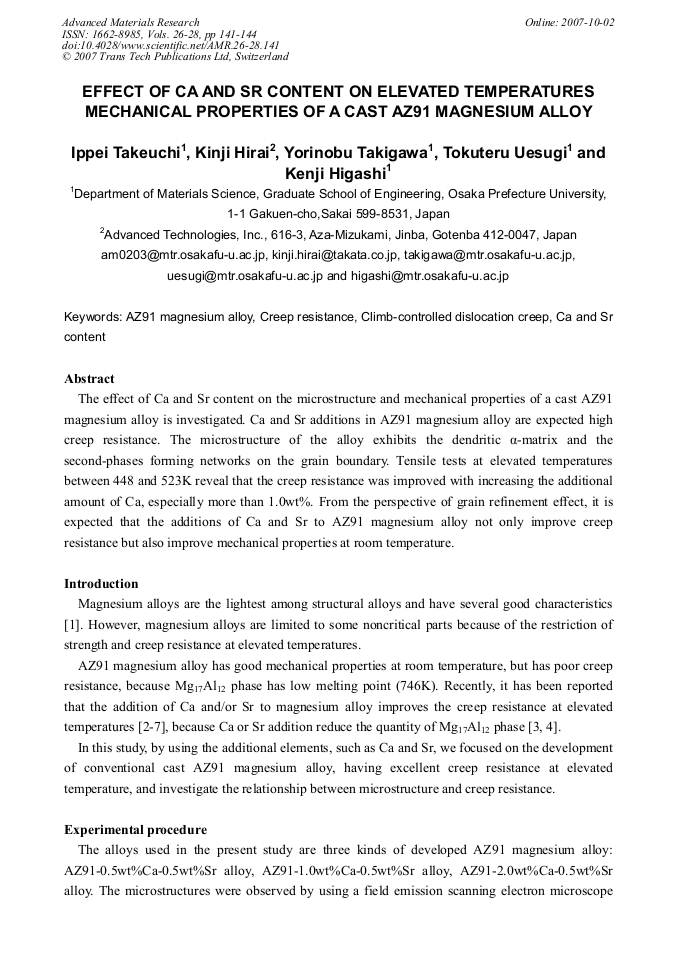 Advanced Materials Research
ISSN: 1662-8985, Vols. 26-28, pp 141-144
doi:10.4028/www.scientific.net/AMR.26-28.141
© 2007 Trans Tech Publications Ltd, Switzerland

Online: 2007-10-02

EFFECT OF CA AND SR CONTENT ON ELEVATED TEMPERATURES MECHANICAL PROPERTIES OF A CAST AZ91 MAGNESIUM ALLOY

Ippei Takeuchi$^1$, Kinji Hirai$^2$, Yorinobu Takigawa$^1$, Tokuteru Uesugi$^1$ and Kenji Higashi$^1$

$^1$Department of Materials Science, Graduate School of Engineering, Osaka Prefecture University, 1-1 Gakuen-cho,Sakai 599-8531, Japan

$^2$Advanced Technologies, Inc., 616-3, Aza-Mizukami, Jinba, Gotenba 412-0047, Japan

am0203@mtr.osakafu-u.ac.jp, kinji.hirai@takata.co.jp, takigawa@mtr.osakafu-u.ac.jp, uesugi@mtr.osakafu-u.ac.jp and higashi@mtr.osakafu-u.ac.jp

Keywords: AZ91 magnesium alloy, Creep resistance, Climb-controlled dislocation creep, Ca and Sr content

Abstract
The effect of Ca and Sr content on the microstructure and mechanical properties of a cast AZ91 magnesium alloy is investigated. Ca and Sr additions in AZ91 magnesium alloy are expected high creep resistance. The microstructure of the alloy exhibits the dendritic α-matrix and the second-phases forming networks on the grain boundary. Tensile tests at elevated temperatures between 448 and 523K reveal that the creep resistance was improved with increasing the additional amount of Ca, especially more than 1.0wt%. From the perspective of grain refinement effect, it is expected that the additions of Ca and Sr to AZ91 magnesium alloy not only improve creep resistance but also improve mechanical properties at room temperature.

Introduction
Magnesium alloys are the lightest among structural alloys and have several good characteristics [1]. However, magnesium alloys are limited to some noncritical parts because of the restriction of strength and creep resistance at elevated temperatures.

AZ91 magnesium alloy has good mechanical properties at room temperature, but has poor creep resistance, because $Mg_{17}Al_{12}$ phase has low melting point (746K). Recently, it has been reported that the addition of Ca and/or Sr to magnesium alloy improves the creep resistance at elevated temperatures [2-7], because Ca or Sr addition reduce the quantity of $Mg_{17}Al_{12}$ phase [3, 4].

In this study, by using the additional elements, such as Ca and Sr, we focused on the development of conventional cast AZ91 magnesium alloy, having excellent creep resistance at elevated temperature, and investigate the relationship between microstructure and creep resistance.

Experimental procedure
The alloys used in the present study are three kinds of developed AZ91 magnesium alloy: AZ91-0.5wt%Ca-0.5wt%Sr alloy, AZ91-1.0wt%Ca-0.5wt%Sr alloy, AZ91-2.0wt%Ca-0.5wt%Sr alloy. The microstructures were observed by using a field emission scanning electron microscope